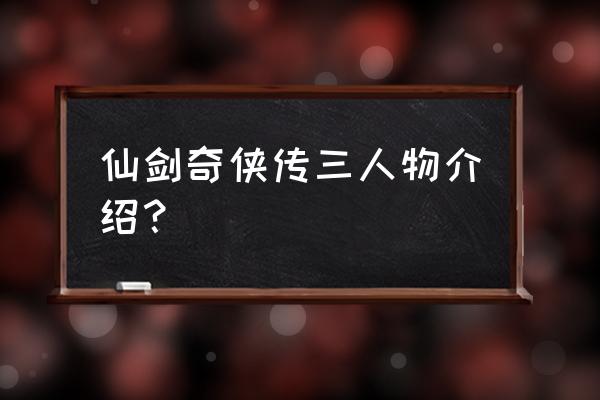 仙剑奇侠传三人物介绍？